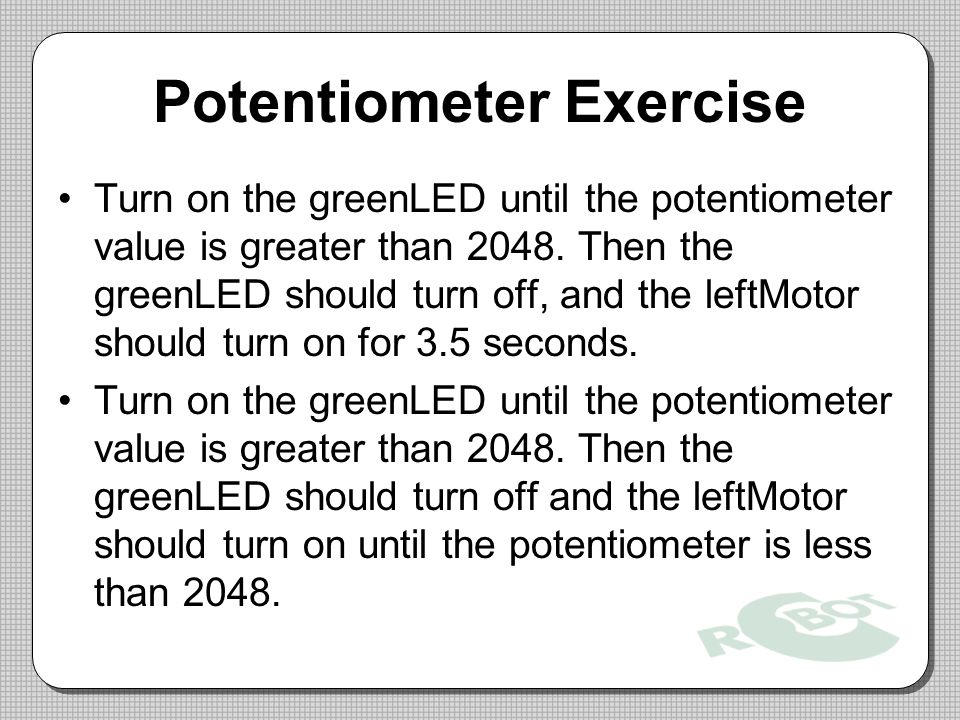 Potentiometer Exercise

• Turn on the greenLED until the potentiometer value is greater than 2048. Then the greenLED should turn off, and the leftMotor should turn on for 3.5 seconds.

• Turn on the greenLED until the potentiometer value is greater than 2048. Then the greenLED should turn off and the leftMotor should turn on until the potentiometer is less than 2048.

ROBOT